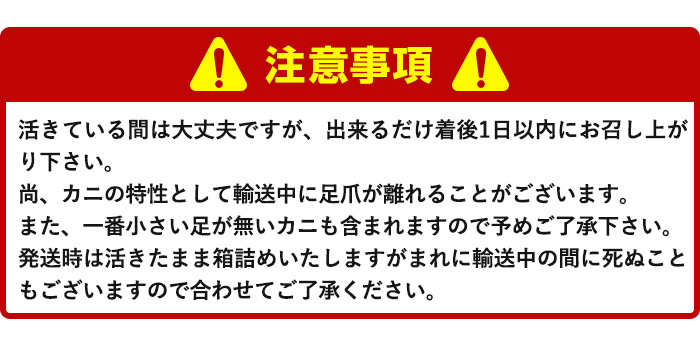 注意事項

活きている間は大丈夫ですが、出来るだけ着後1日以内にお召し上がり下さい。
尚、カニの特性として輸送中に足爪が離れることがございます。
また、一番小さい足が無いカニも含まれますので予めご了承下さい。
発送時は活きたまま箱詰めいたしますがまれに輸送中の間に死ぬこともございますので合わせてご了承ください。